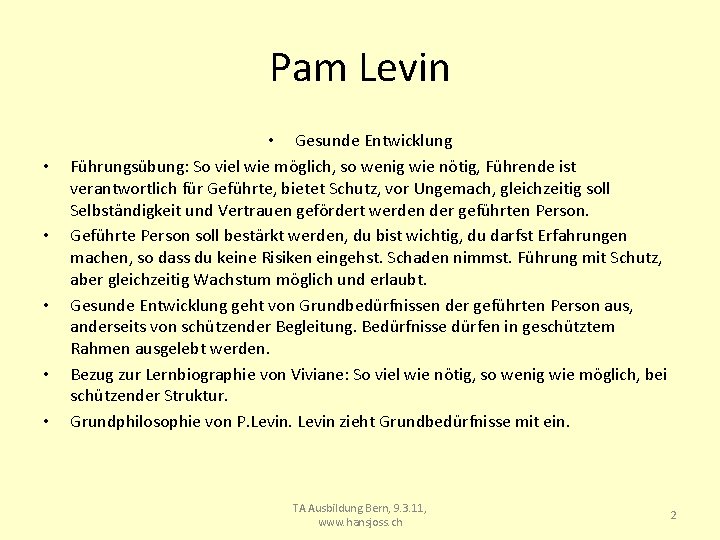 Pam Levin

• Gesunde Entwicklung

• Führungsübung: So viel wie möglich, so wenig wie nötig, Führende ist verantwortlich für Geführte, bietet Schutz, vor Ungemach, gleichzeitig soll Selbständigkeit und Vertrauen gefördert werden der geführten Person.

• Geführte Person soll bestärkt werden, du bist wichtig, du darfst Erfahrungen machen, so dass du keine Risiken eingehst. Schaden nimmst. Führung mit Schutz, aber gleichzeitig Wachstum möglich und erlaubt.

• Gesunde Entwicklung geht von Grundbedürfnissen der geführten Person aus, anderseits von schützender Begleitung. Bedürfnisse dürfen in geschütztem Rahmen ausgelebt werden.

• Bezug zur Lernbiographie von Viviane: So viel wie nötig, so wenig wie möglich, bei schützender Struktur.

• Grundphilosophie von P.Levin. Levin zieht Grundbedürfnisse mit ein.

TA Ausbildung Bern, 9.3.11, www.hansjoss.ch

2